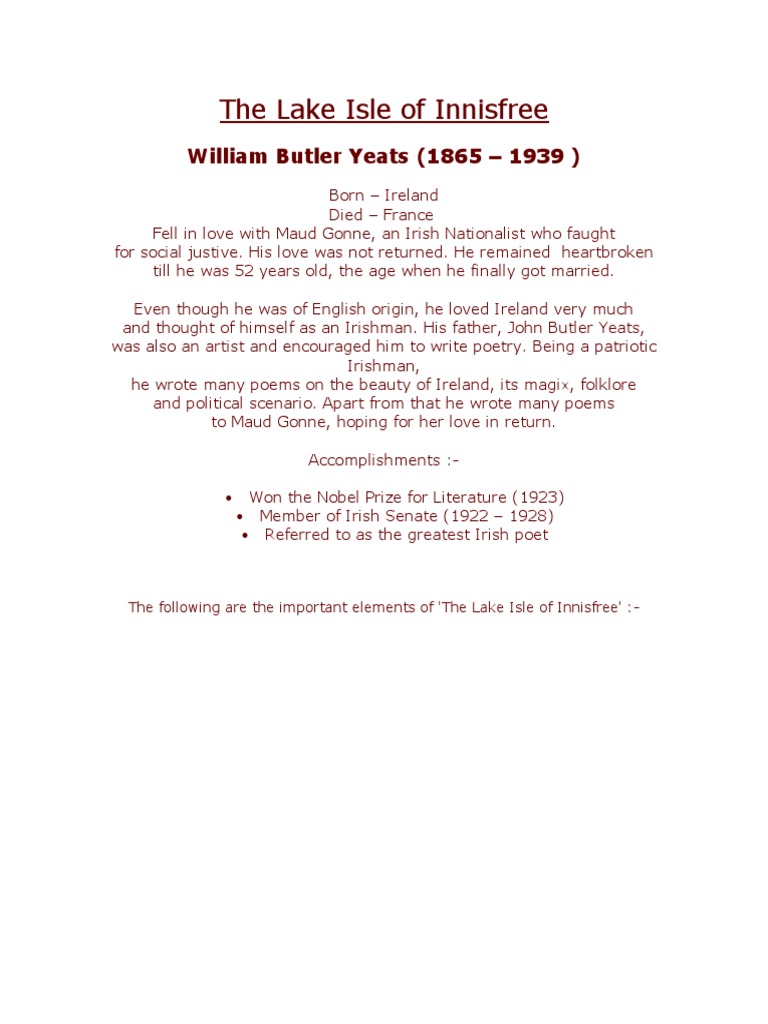 The Lake Isle of Innisfree

William Butler Yeats (1865 – 1939 )

Born – Ireland
Died – France
Fell in love with Maud Gonne, an Irish Nationalist who faught for social justive. His love was not returned. He remained heartbroken till he was 52 years old, the age when he finally got married.

Even though he was of English origin, he loved Ireland very much and thought of himself as an Irishman. His father, John Butler Yeats, was also an artist and encouraged him to write poetry. Being a patriotic Irishman, he wrote many poems on the beauty of Ireland, its magix, folklore and political scenario. Apart from that he wrote many poems to Maud Gonne, hoping for her love in return.

Accomplishments :-

• Won the Nobel Prize for Literature (1923)
• Member of Irish Senate (1922 – 1928)
• Referred to as the greatest Irish poet

The following are the important elements of 'The Lake Isle of Innisfree' :-